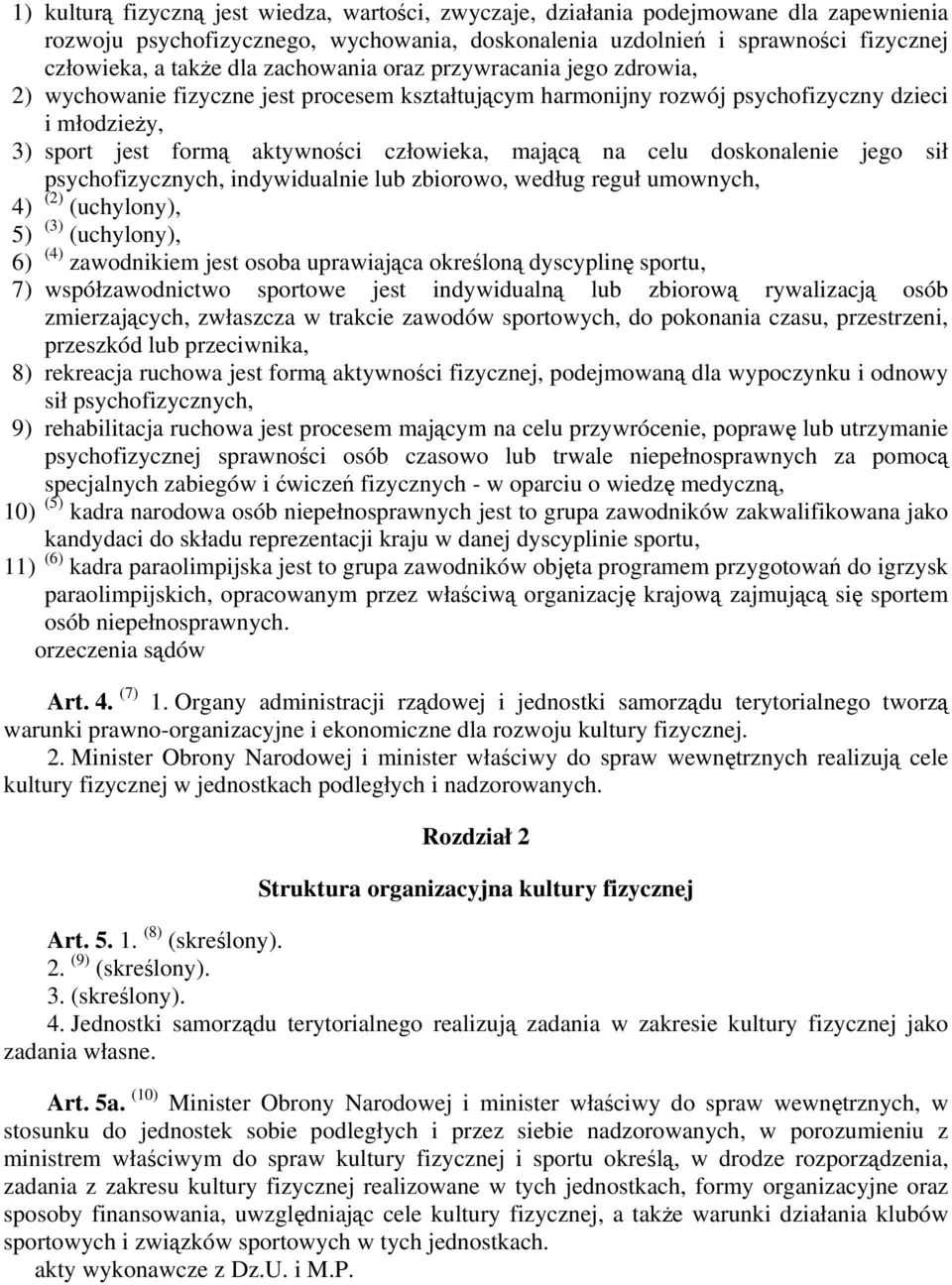 1) kulturą fizyczną jest wiedza, wartości, zwyczaje, działania podejmowane dla zapewnienia rozwoju psychofizycznego, wychowania, doskonalenia uzdolnień i sprawności fizycznej człowieka, a także dla zachowania oraz przywracania jego zdrowia,
2) wychowanie fizyczne jest procesem kształtującym harmonijny rozwój psychofizyczny dzieci i młodzieży,
3) sport jest formą aktywności człowieka, mającą na celu doskonalenie jego sił psychofizycznych, indywidualnie lub zbiorowo, według reguł umownych,
4) $^{(2)}$ (uchylony),
5) $^{(3)}$ (uchylony),
6) $^{(4)}$ zawodnikiem jest osoba uprawiająca określoną dyscyplinę sportu,
7) współzawodnictwo sportowe jest indywidualną lub zbiorową rywalizacją osób zmierzających, zwłaszcza w trakcie zawodów sportowych, do pokonania czasu, przestrzeni, przeszkód lub przeciwnika,
8) rekreacja ruchowa jest formą aktywności fizycznej, podejmowaną dla wypoczynku i odnowy sił psychofizycznych,
9) rehabilitacja ruchowa jest procesem mającym na celu przywrócenie, poprawę lub utrzymanie psychofizycznej sprawności osób czasowo lub trwale niepełnosprawnych za pomocą specjalnych zabiegów i ćwiczeń fizycznych - w oparciu o wiedzę medyczną,
10) $^{(5)}$ kadra narodowa osób niepełnosprawnych jest to grupa zawodników zakwalifikowana jako kandydaci do składu reprezentacji kraju w danej dyscyplinie sportu,
11) $^{(6)}$ kadra paraolimpijska jest to grupa zawodników objęta programem przygotowań do igrzysk paraolimpijskich, opracowanym przez właściwą organizację krajową zajmującą się sportem osób niepełnosprawnych.
orzeczenia sądów

Art. 4. $^{(7)}$ 1. Organy administracji rządowej i jednostki samorządu terytorialnego tworzą warunki prawno-organizacyjne i ekonomiczne dla rozwoju kultury fizycznej.
2. Minister Obrony Narodowej i minister właściwy do spraw wewnętrznych realizują cele kultury fizycznej w jednostkach podległych i nadzorowanych.

Rozdział 2

Struktura organizacyjna kultury fizycznej

Art. 5. 1. $^{(8)}$ (skreślony).
2. $^{(9)}$ (skreślony).
3. (skreślony).
4. Jednostki samorządu terytorialnego realizują zadania w zakresie kultury fizycznej jako zadania własne.

Art. 5a. $^{(10)}$ Minister Obrony Narodowej i minister właściwy do spraw wewnętrznych, w stosunku do jednostek sobie podległych i przez siebie nadzorowanych, w porozumieniu z ministrem właściwym do spraw kultury fizycznej i sportu określą, w drodze rozporządzenia, zadania z zakresu kultury fizycznej realizowane w tych jednostkach, formy organizacyjne oraz sposoby finansowania, uwzględniając cele kultury fizycznej, a także warunki działania klubów sportowych i związków sportowych w tych jednostkach.
akty wykonawcze z Dz.U. i M.P.